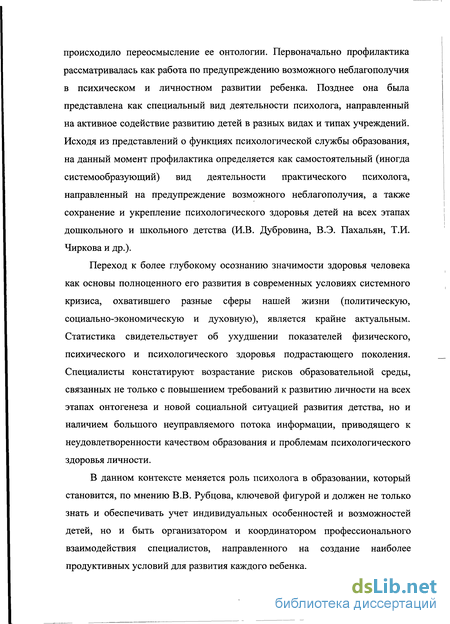 происходило переосмысление ее онтологии. Первоначально профилактика рассматривалась как работа по предупреждению возможного неблагополучия в психическом и личностном развитии ребенка. Позднее она была представлена как специальный вид деятельности психолога, направленный на активное содействие развитию детей в разных видах и типах учреждений. Исходя из представлений о функциях психологической службы образования, на данный момент профилактика определяется как самостоятельный (иногда системообразующий) вид деятельности практического психолога, направленный на предупреждение возможного неблагополучия, а также сохранение и укрепление психологического здоровья детей на всех этапах дошкольного и школьного детства (И.В. Дубровина, В.Э. Пахальян, Т.И. Чиркова и др.).

Переход к более глубокому осознанию значимости здоровья человека как основы полноценного его развития в современных условиях системного кризиса, охватившего разные сферы нашей жизни (политическую, социально-экономическую и духовную), является крайне актуальным. Статистика свидетельствует об ухудшении показателей физического, психического и психологического здоровья подрастающего поколения. Специалисты констатируют возрастание рисков образовательной среды, связанных не только с повышением требований к развитию личности на всех этапах онтогенеза и новой социальной ситуацией развития детства, но и наличием большого неуправляемого потока информации, приводящего к неудовлетворенности качеством образования и проблемам психологического здоровья личности.

В данном контексте меняется роль психолога в образовании, который становится, по мнению В.В. Рубцова, ключевой фигурой и должен не только знать и обеспечивать учет индивидуальных особенностей и возможностей детей, но и быть организатором и координатором профессионального взаимодействия специалистов, направленного на создание наиболее продуктивных условий для развития каждого ребенка.

dsLib.net
библиотека диссертаций